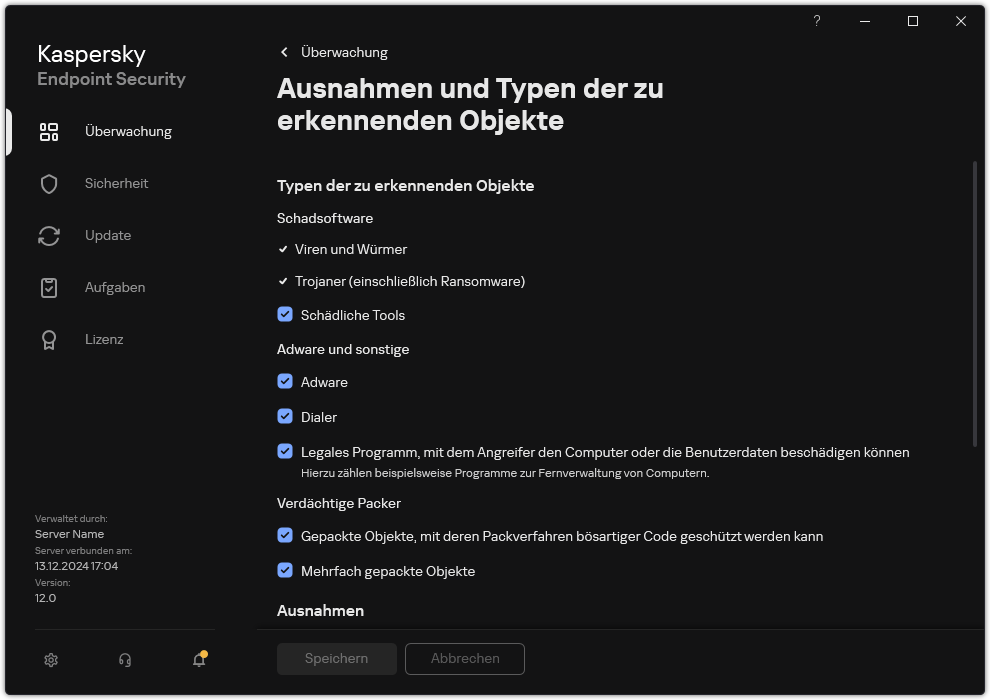 ?

Kaspersky
Endpoint Security

Überwachung

Sicherheit

Update

Aufgaben

Lizenz

Verwaltet durch:
Server Name
Server verbunden am:
13.12.2024 17:04
Version:
12.0

Überwachung

Ausnahmen und Typen der zu erkennenden Objekte

Typen der zu erkennenden Objekte

Schadsoftware

Viren und Würmer

Trojaner (einschließlich Ransomware)

Schädliche Tools

Adware und sonstige

Adware

Dialer

Legales Programm, mit dem Angreifer den Computer oder die Benutzerdaten beschädigen können
Hierzu zählen beispielsweise Programme zur Fernverwaltung von Computern.

Verdächtige Packer

Gepackte Objekte, mit deren Packverfahren bösartiger Code geschützt werden kann

Mehrfach gepackte Objekte

Ausnahmen

Speichern

Abbrechen